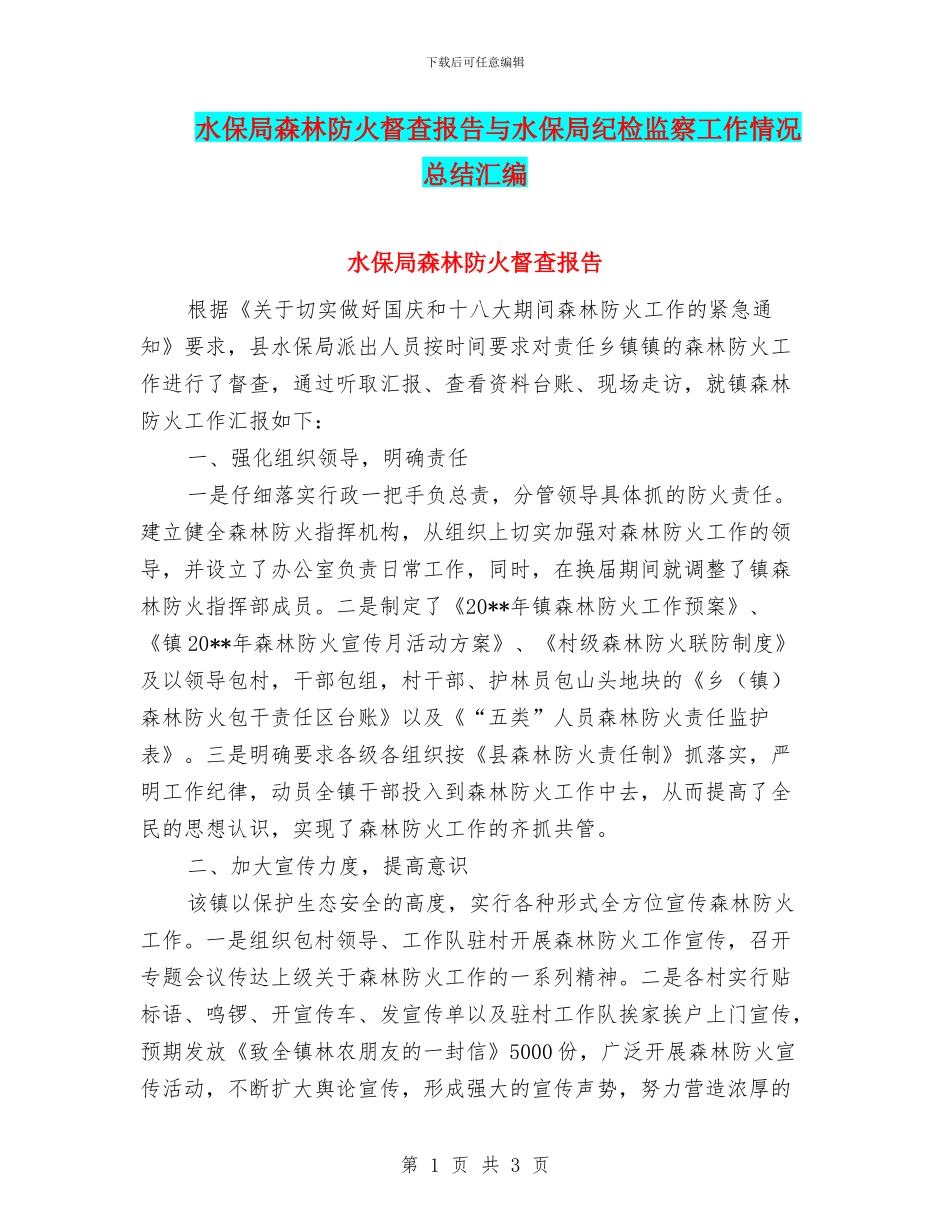 下载后可任意编辑

水保局森林防火督查报告与水保局纪检监察工作情况总结汇编

水保局森林防火督查报告

根据《关于切实做好国庆和十八大期间森林防火工作的紧急通知》要求，县水保局派出人员按时间要求对责任乡镇镇的森林防火工作进行了督查，通过听取汇报、查看资料台账、现场走访，就镇森林防火工作汇报如下：

一、强化组织领导，明确责任

一是仔细落实行政一把手负总责，分管领导具体抓的防火责任。建立健全森林防火指挥机构，从组织上切实加强对森林防火工作的领导，并设立了办公室负责日常工作，同时，在换届期间就调整了镇森林防火指挥部成员。二是制定了《20**年镇森林防火工作预案》、《镇20**年森林防火宣传月活动方案》、《村级森林防火联防制度》及以领导包村，干部包组，村干部、护林员包山头地块的《乡（镇）森林防火包干责任区台账》以及《“五类”人员森林防火责任监护表》。三是明确要求各级各组织按《县森林防火责任制》抓落实，严明工作纪律，动员全镇干部投入到森林防火工作中去，从而提高了全民的思想认识，实现了森林防火工作的齐抓共管。

二、加大宣传力度，提高意识

该镇以保护生态安全的高度，实行各种形式全方位宣传森林防火工作。一是组织包村领导、工作队驻村开展森林防火工作宣传，召开专题会议传达上级关于森林防火工作的一系列精神。二是各村实行贴标语、鸣锣、开宣传车、发宣传单以及驻村工作队挨家挨户上门宣传，预期发放《致全镇林农朋友的一封信》5000份，广泛开展森林防火宣传活动，不断扩大舆论宣传，形成强大的宣传声势，努力营造浓厚的

第 1 页 共 3 页